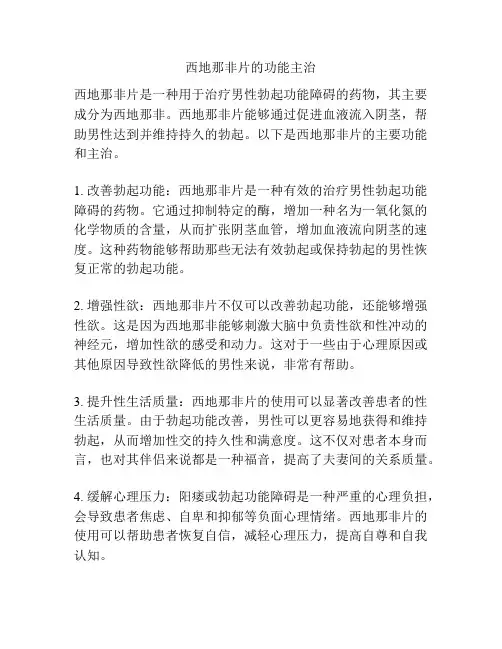 西地那非片的功能主治

西地那非片是一种用于治疗男性勃起功能障碍的药物，其主要成分为西地那非。西地那非片能够通过促进血液流入阴茎，帮助男性达到并维持持久的勃起。以下是西地那非片的主要功能和主治。

1. 改善勃起功能：西地那非片是一种有效的治疗男性勃起功能障碍的药物。它通过抑制特定的酶，增加一种名为一氧化氮的化学物质的含量，从而扩张阴茎血管，增加血液流向阴茎的速度。这种药物能够帮助那些无法有效勃起或保持勃起的男性恢复正常的勃起功能。

2. 增强性欲：西地那非片不仅可以改善勃起功能，还能够增强性欲。这是因为西地那非能够刺激大脑中负责性欲和性冲动的神经元，增加性欲的感受和动力。这对于一些由于心理原因或其他原因导致性欲降低的男性来说，非常有帮助。

3. 提升性生活质量：西地那非片的使用可以显著改善患者的性生活质量。由于勃起功能改善，男性可以更容易地获得和维持勃起，从而增加性交的持久性和满意度。这不仅对患者本身而言，也对其伴侣来说都是一种福音，提高了夫妻间的关系质量。

4. 缓解心理压力：阳痿或勃起功能障碍是一种严重的心理负担，会导致患者焦虑、自卑和抑郁等负面心理情绪。西地那非片的使用可以帮助患者恢复自信，减轻心理压力，提高自尊和自我认知。